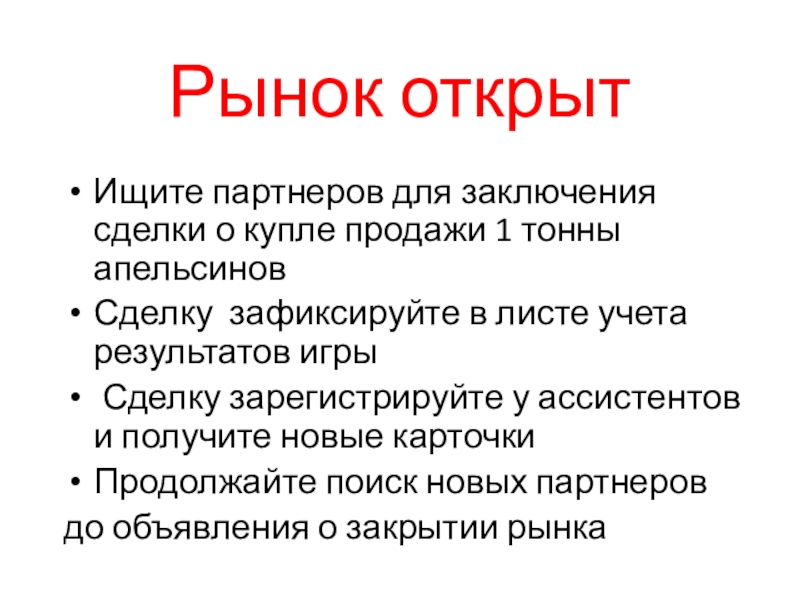 Рынок открыт

• Ищите партнеров для заключения сделки о купле продажи 1 тонны апельсинов
• Сделку зафиксируйте в листе учета результатов игры
• Сделку зарегистрируйте у ассистентов и получите новые карточки
• Продолжайте поиск новых партнеров
до объявления о закрытии рынка